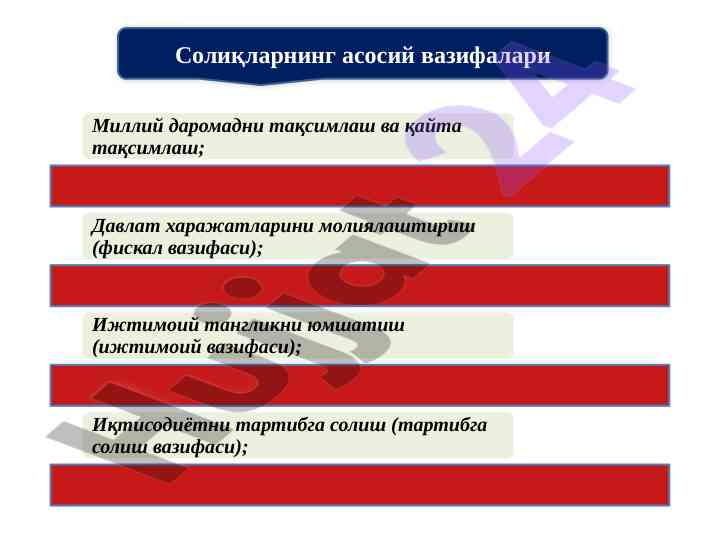 Солиқларнинг асосий вазифалари

Миллий даромадни тақсимлаш ва қайта тақсимлаш;

Давлат харажатларини молиялаштириш (фискал вазифаси);

Ижтимоий тангликни юмшатиш (ижтимоий вазифаси);

Иқтисодиётни тартибга солиш (тартибга солиш вазифаси);

Hujjat 24